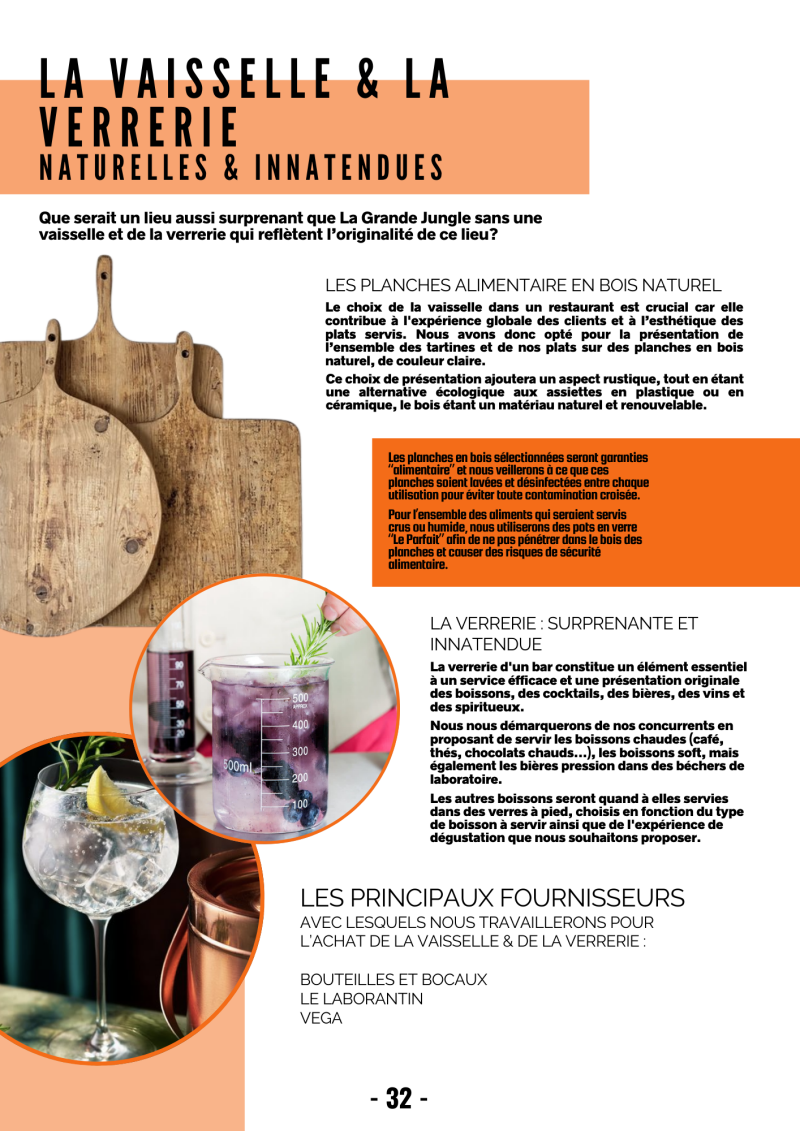 LA VAISSELLE & LA VERRERIE
NATURELLES & INNATENDUES

Que serait un lieu aussi surprenant que La Grande Jungle sans une vaisselle et de la verrerie qui reflètent l'originalité de ce lieu?

LES PLANCHES ALIMENTAIRE EN BOIS NATUREL

Le choix de la vaisselle dans un restaurant est crucial car elle contribue à l'expérience globale des clients et à l'esthétique des plats servis. Nous avons donc opté pour la présentation de l'ensemble des tartines et de nos plats sur des planches en bois naturel, de couleur claire.

Ce choix de présentation ajoutera un aspect rustique, tout en étant une alternative écologique aux assiettes en plastique ou en céramique, le bois étant un matériau naturel et renouvelable.

Les planches en bois sélectionnées seront garanties "alimentaire" et nous veillerons à ce que ces planches soient lavées et désinfectées entre chaque utilisation pour éviter toute contamination croisée.

Pour l'ensemble des aliments qui seraient servis crus ou humide, nous utiliserons des pots en verre "Le Parfait" afin de ne pas pénétrer dans le bois des planches et causer des risques de sécurité alimentaire.

LA VERRERIE : SURPRENANTE ET INNATENDUE

La verrerie d'un bar constitue un élément essentiel à un service éfficace et une présentation originale des boissons, des cocktails, des bières, des vins et des spiritueux.

Nous nous démarquerons de nos concurrents en proposant de servir les boissons chaudes (café, thés, chocolats chauds...), les boissons soft, mais également les bières pression dans des béchers de laboratoire.

Les autres boissons seront quand à elles servies dans des verres à pied, choisis en fonction du type de boisson à servir ainsi que de l'expérience de dégustation que nous souhaitons proposer.

LES PRINCIPAUX FOURNISSEURS
AVEC LESQUELS NOUS TRAVAILLERONS POUR L'ACHAT DE LA VAISSELLE & DE LA VERRERIE :

BOUTEILLES ET BOCAUX
LE LABORANTIN
VEGA

- 32 -